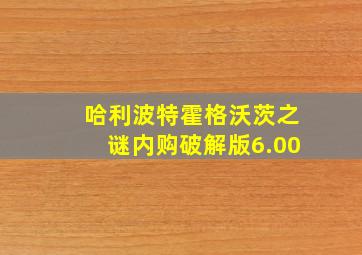 哈利波特霍格沃茨之谜内购破解版6.00